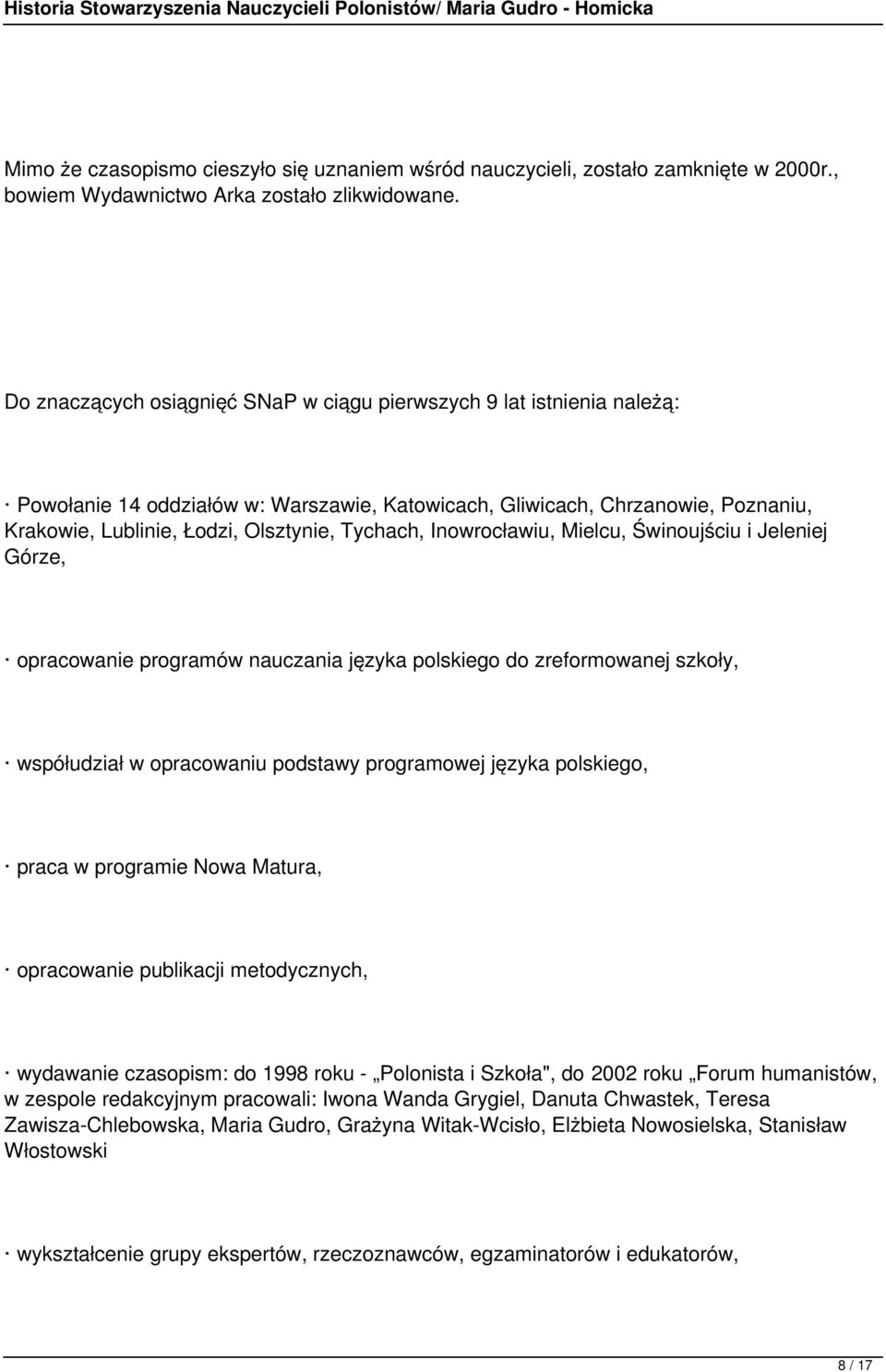 Historia Stowarzyszenia Nauczycieli Polonistów/ Maria Gudro - Homicka

Mimo że czasopismo cieszyło się uznaniem wśród nauczycieli, zostało zamknięte w 2000r., bowiem Wydawnictwo Arka zostało zlikwidowane.

Do znaczących osiągnięć SNaP w ciągu pierwszych 9 lat istnienia należą:

· Powołanie 14 oddziałów w: Warszawie, Katowicach, Gliwicach, Chrzanowie, Poznaniu, Krakowie, Lublinie, Łodzi, Olsztynie, Tychach, Inowrocławiu, Mielcu, Świnoujściu i Jeleniej Górze,

· opracowanie programów nauczania języka polskiego do zreformowanej szkoły,

· współudział w opracowaniu podstawy programowej języka polskiego,

· praca w programie Nowa Matura,

· opracowanie publikacji metodycznych,

· wydawanie czasopism: do 1998 roku - „Polonista i Szkoła", do 2002 roku „Forum humanistów, w zespole redakcyjnym pracowali: Iwona Wanda Grygiel, Danuta Chwastek, Teresa Zawisza-Chlebowska, Maria Gudro, Grażyna Witak-Wcisło, Elżbieta Nowosielska, Stanisław Włostowski

· wykształcenie grupy ekspertów, rzeczoznawców, egzaminatorów i edukatorów,

8 / 17